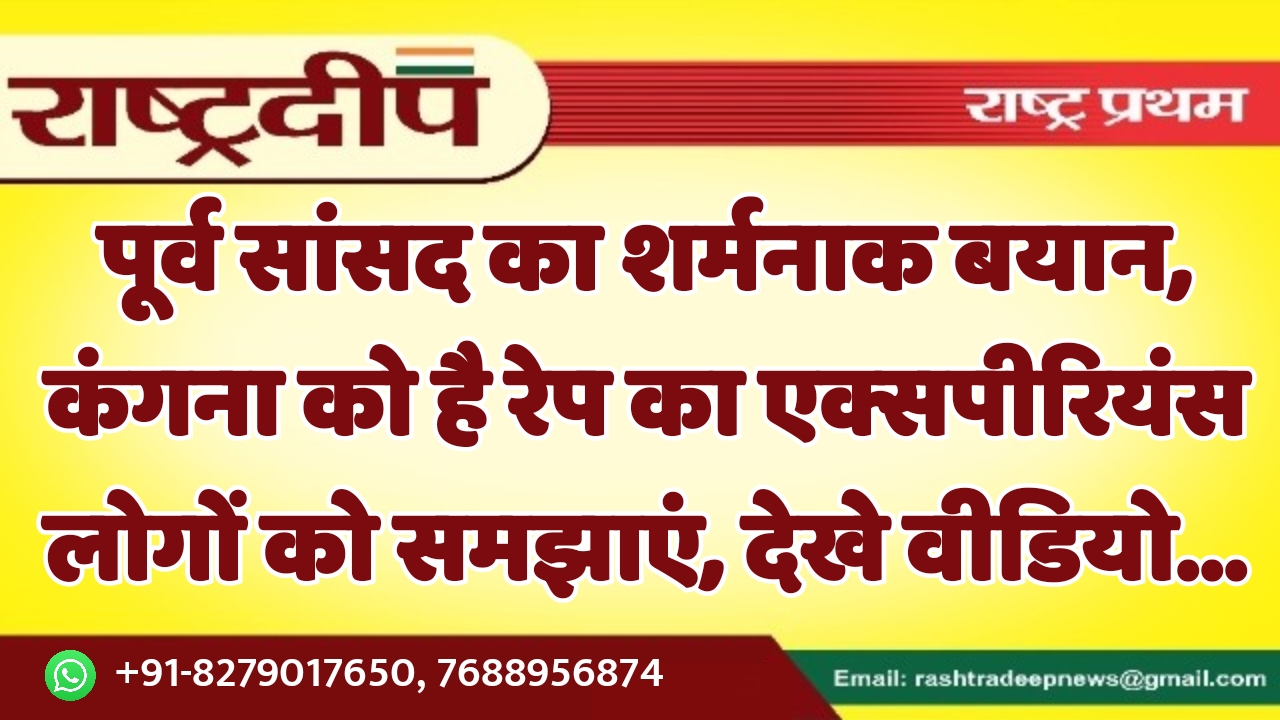 राष्ट्रदीप

राष्ट्र प्रथम

पूर्व सांसद का शर्मनाक बयान, कंगना को है रेप का एक्सपीरियंस लोगों को समझाएं, देखे वीडियो...

+91-8279017650, 7688956874

Email: rashtradeepnews@gmail.com